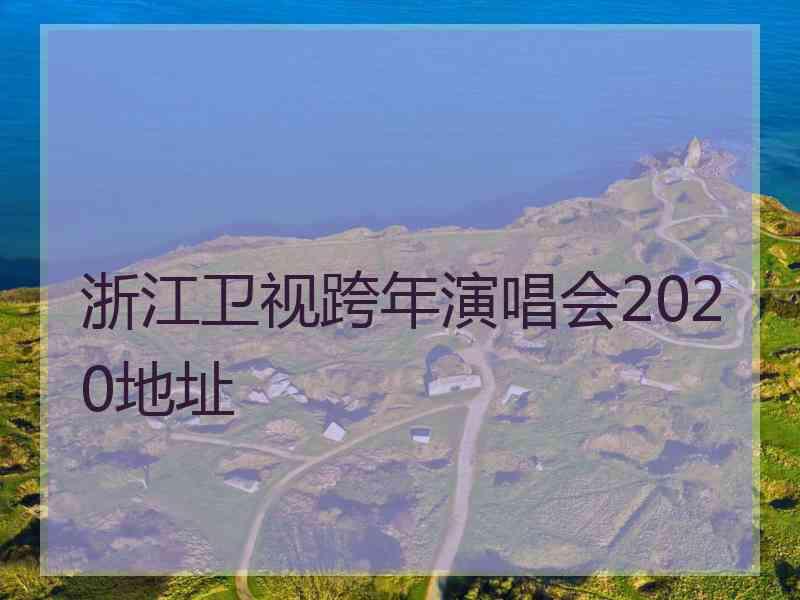 浙江卫视跨年演唱会2020地址